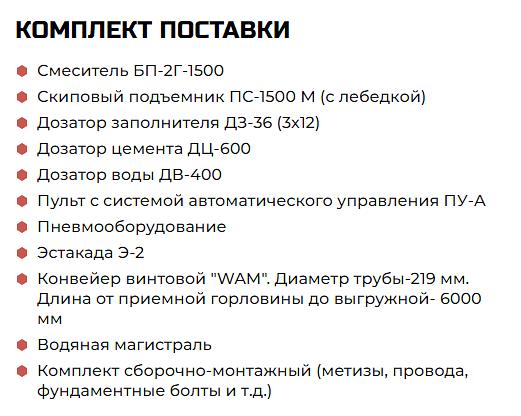 КОМПЛЕКТ ПОСТАВКИ

• Смеситель БП-2Г-1500
• Скиповый подъемник ПС-1500 М (с лебедкой)
• Дозатор заполнителя ДЗ-36 (3х12)
• Дозатор цемента ДЦ-600
• Дозатор воды ДВ-400
• Пульт с системой автоматического управления ПУ-А
• Пневмооборудование
• Эстакада Э-2
• Конвейер винтовой "WAM". Диаметр трубы-219 мм. Длина от приемной горловины до выгружной- 6000 мм
• Водяная магистраль
• Комплект сборочно-монтажный (метизы, провода, фундаментные болты и т.д.)